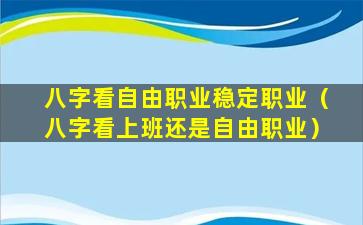 八字看自由职业稳定职业（八字看上班还是自由职业）